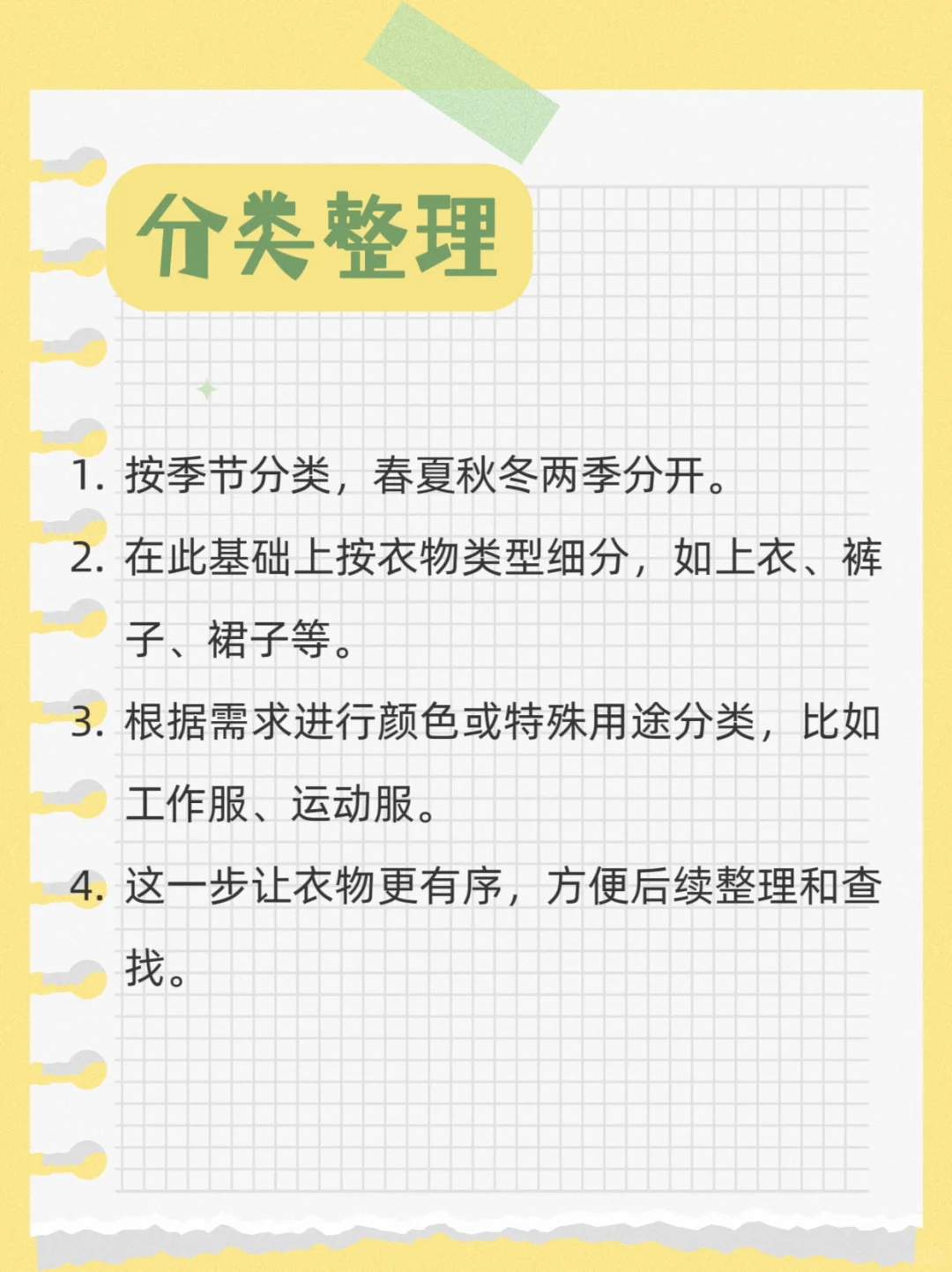 分类整理

1. 按季节分类，春夏秋冬两季分开。
2. 在此基础上按衣物类型细分，如上衣、裤子、裙子等。
3. 根据需求进行颜色或特殊用途分类，比如工作服、运动服。
4. 这一步让衣物更有序，方便后续整理和查找。